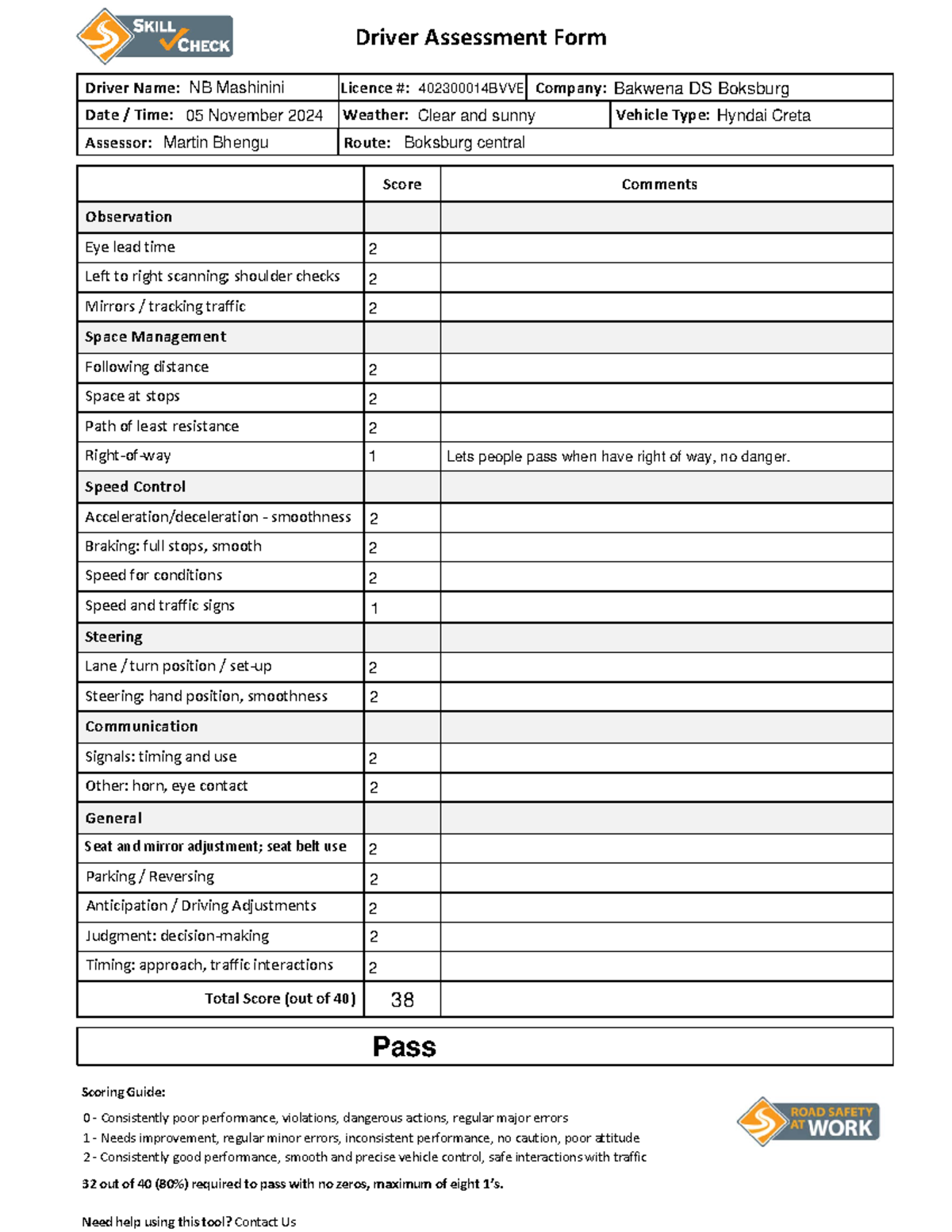 SKILL CHECK

Driver Assessment Form

Driver Name: NB Mashinini
Licence #: 402300014BVVE
Company: Bakwena DS Boksburg
Date / Time: 05 November 2024
Weather: Clear and sunny
Vehicle Type: Hyndai Creta
Assessor: Martin Bhengu
Route: Boksburg central

| | Score | Comments |
|---|---|---|
| Observation | | |
| Eye lead time | 2 | |
| Left to right scanning; shoulder checks | 2 | |
| Mirrors / tracking traffic | 2 | |
| Space Management | | |
| Following distance | 2 | |
| Space at stops | 2 | |
| Path of least resistance | 2 | |
| Right-of-way | 1 | Lets people pass when have right of way, no danger. |
| Speed Control | | |
| Acceleration/deceleration - smoothness | 2 | |
| Braking: full stops, smooth | 2 | |
| Speed for conditions | 2 | |
| Speed and traffic signs | 1 | |
| Steering | | |
| Lane / turn position / set-up | 2 | |
| Steering: hand position, smoothness | 2 | |
| Communication | | |
| Signals: timing and use | 2 | |
| Other: horn, eye contact | 2 | |
| General | | |
| Seat and mirror adjustment; seat belt use | 2 | |
| Parking / Reversing | 2 | |
| Anticipation / Driving Adjustments | 2 | |
| Judgment: decision-making | 2 | |
| Timing: approach, traffic interactions | 2 | |
| Total Score (out of 40) | 38 | |

Pass

Scoring Guide:
0 - Consistently poor performance, violations, dangerous actions, regular major errors
1 - Needs improvement, regular minor errors, inconsistent performance, no caution, poor attitude
2 - Consistently good performance, smooth and precise vehicle control, safe interactions with traffic

32 out of 40 (80%) required to pass with no zeros, maximum of eight 1's.

Need help using this tool? Contact Us

ROAD SAFETY AT WORK